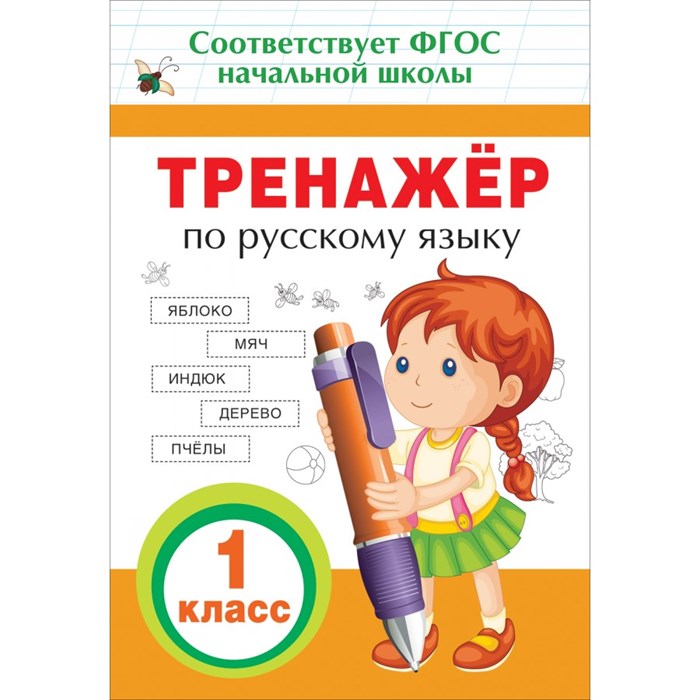 Соответствует ФГОС начальной школы

ТРЕНАЖЁР

по русскому языку

ЯБЛОКО

МЯЧ

ИНДЮК

ДЕРЕВО

ПЧЁЛЫ

1

класс